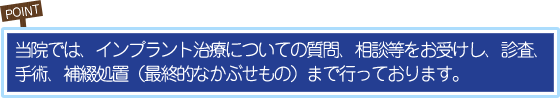 POINT

当院では、インプラント治療についての質問、相談等をお受けし、診査、手術、補綴処置（最終的なかぶせもの）まで行っております。